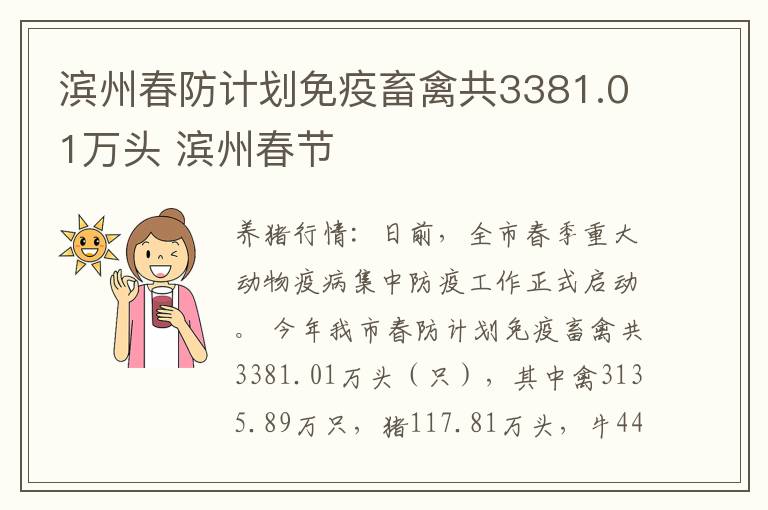 滨州春防计划免疫畜禽共3381.01万头 滨州春节

养猪行情：日前，全市春季重大动物疫病集中防疫工作正式启动。今年我市春防计划免疫畜禽共3381.01万头（只），其中禽3135.89万只，猪117.81万头，牛44